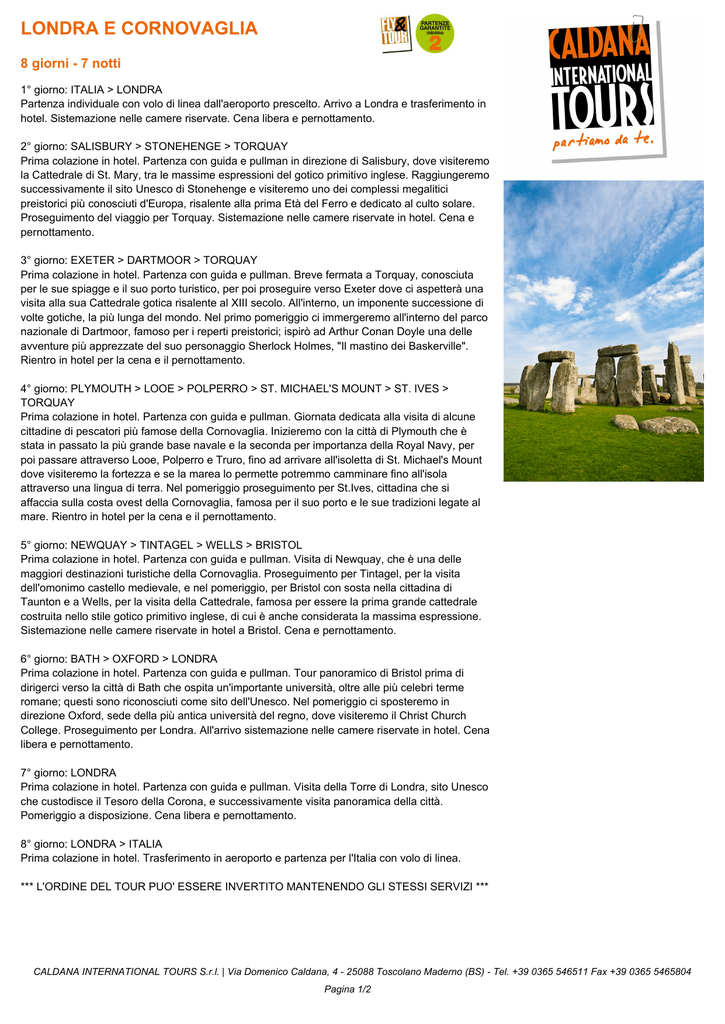 LONDRA E CORNOVAGLIA

FLY & TOUR

PARTENZE GARANTITE minimo 2

CALDANA INTERNATIONAL TOURS partiamo da te.

8 giorni - 7 notti

1° giorno: ITALIA > LONDRA
Partenza individuale con volo di linea dall'aeroporto prescelto. Arrivo a Londra e trasferimento in hotel. Sistemazione nelle camere riservate. Cena libera e pernottamento.

2° giorno: SALISBURY > STONEHENGE > TORQUAY
Prima colazione in hotel. Partenza con guida e pullman in direzione di Salisbury, dove visiteremo la Cattedrale di St. Mary, tra le massime espressioni del gotico primitivo inglese. Raggiungeremo successivamente il sito Unesco di Stonehenge e visiteremo uno dei complessi megalitici preistorici più conosciuti d'Europa, risalente alla prima Età del Ferro e dedicato al culto solare. Proseguimento del viaggio per Torquay. Sistemazione nelle camere riservate in hotel. Cena e pernottamento.

3° giorno: EXETER > DARTMOOR > TORQUAY
Prima colazione in hotel. Partenza con guida e pullman. Breve fermata a Torquay, conosciuta per le sue spiagge e il suo porto turistico, per poi proseguire verso Exeter dove ci aspetterà una visita alla sua Cattedrale gotica risalente al XIII secolo. All'interno, un imponente successione di volte gotiche, la più lunga del mondo. Nel primo pomeriggio ci immergeremo all'interno del parco nazionale di Dartmoor, famoso per i reperti preistorici; ispirò ad Arthur Conan Doyle una delle avventure più apprezzate del suo personaggio Sherlock Holmes, "Il mastino dei Baskerville". Rientro in hotel per la cena e il pernottamento.

4° giorno: PLYMOUTH > LOOE > POLPERRO > ST. MICHAEL'S MOUNT > ST. IVES > TORQUAY
Prima colazione in hotel. Partenza con guida e pullman. Giornata dedicata alla visita di alcune cittadine di pescatori più famose della Cornovaglia. Inizieremo con la città di Plymouth che è stata in passato la più grande base navale e la seconda per importanza della Royal Navy, per poi passare attraverso Looe, Polperro e Truro, fino ad arrivare all'isoletta di St. Michael's Mount dove visiteremo la fortezza e se la marea lo permette potremmo camminare fino all'isola attraverso una lingua di terra. Nel pomeriggio proseguimento per St.Ives, cittadina che si affaccia sulla costa ovest della Cornovaglia, famosa per il suo porto e le sue tradizioni legate al mare. Rientro in hotel per la cena e il pernottamento.

5° giorno: NEWQUAY > TINTAGEL > WELLS > BRISTOL
Prima colazione in hotel. Partenza con guida e pullman. Visita di Newquay, che è una delle maggiori destinazioni turistiche della Cornovaglia. Proseguimento per Tintagel, per la visita dell'omonimo castello medievale, e nel pomeriggio, per Bristol con sosta nella cittadina di Taunton e a Wells, per la visita della Cattedrale, famosa per essere la prima grande cattedrale costruita nello stile gotico primitivo inglese, di cui è anche considerata la massima espressione. Sistemazione nelle camere riservate in hotel a Bristol. Cena e pernottamento.

6° giorno: BATH > OXFORD > LONDRA
Prima colazione in hotel. Partenza con guida e pullman. Tour panoramico di Bristol prima di dirigerci verso la città di Bath che ospita un'importante università, oltre alle più celebri terme romane; questi sono riconosciuti come sito dell'Unesco. Nel pomeriggio ci sposteremo in direzione Oxford, sede della più antica università del regno, dove visiteremo il Christ Church College. Proseguimento per Londra. All'arrivo sistemazione nelle camere riservate in hotel. Cena libera e pernottamento.

7° giorno: LONDRA
Prima colazione in hotel. Partenza con guida e pullman. Visita della Torre di Londra, sito Unesco che custodisce il Tesoro della Corona, e successivamente visita panoramica della città. Pomeriggio a disposizione. Cena libera e pernottamento.

8° giorno: LONDRA > ITALIA
Prima colazione in hotel. Trasferimento in aeroporto e partenza per l'Italia con volo di linea.

*** L'ORDINE DEL TOUR PUO' ESSERE INVERTITO MANTENENDO GLI STESSI SERVIZI ***

CALDANA INTERNATIONAL TOURS S.r.l. | Via Domenico Caldana, 4 - 25088 Toscolano Maderno (BS) - Tel. +39 0365 546511 Fax +39 0365 5465804

Pagina 1/2